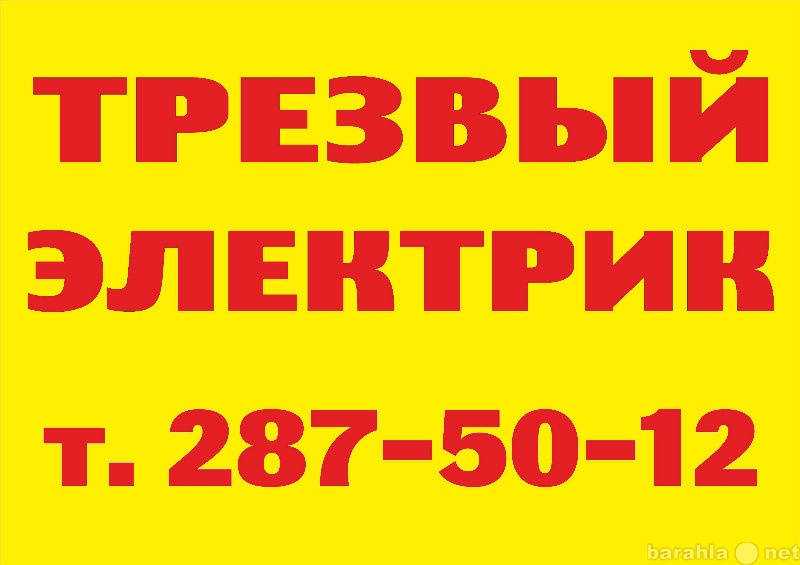 ТРЕЗВЫЙ
ЭЛЕКТРИК
т. 287-50-12

barahla net